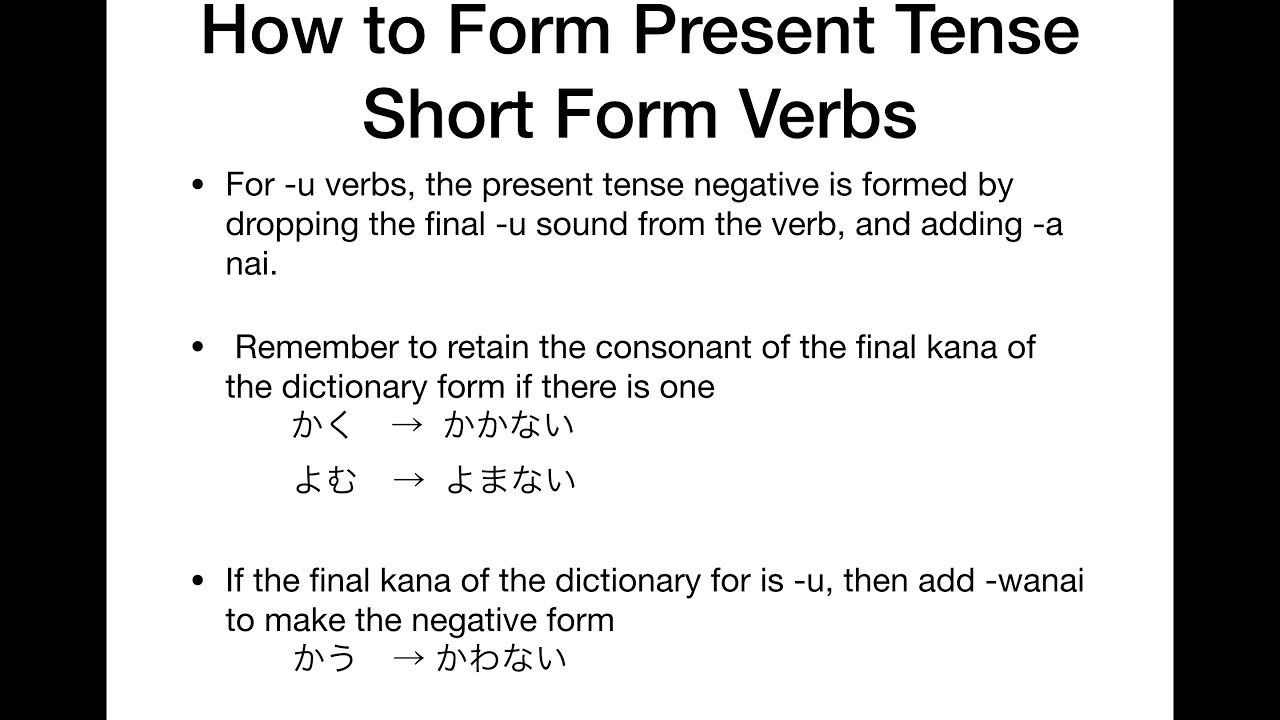 How to Form Present Tense Short Form Verbs

• For -u verbs, the present tense negative is formed by dropping the final -u sound from the verb, and adding -a nai.

• Remember to retain the consonant of the final kana of the dictionary form if there is one
かく → かかない
よむ → よまない

• If the final kana of the dictionary for is -u, then add -wanai to make the negative form
かう → かわない